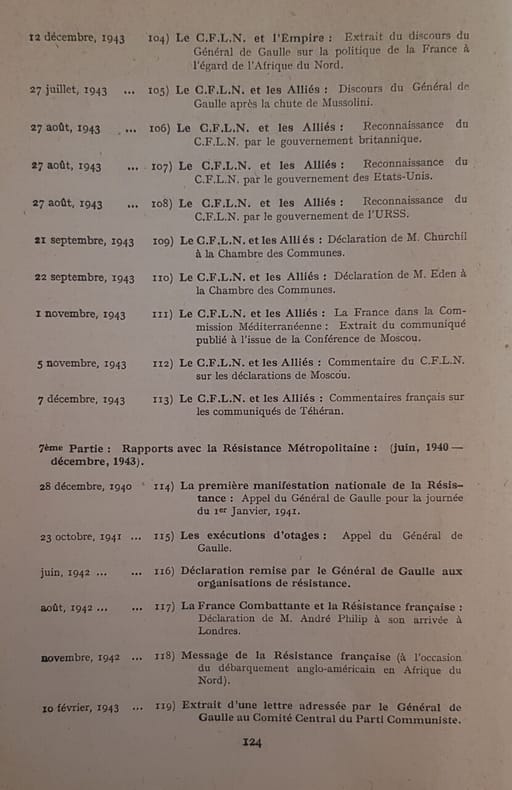 12 décembre, 1943 104) Le C.F.L.N. et l'Empire : Extrait du discours du Général de Gaulle sur la politique de la France à l'égard de l'Afrique du Nord.

27 juillet, 1943 ... 105) Le C.F.L.N. et les Alliés : Discours du Général de Gaulle après la chute de Mussolini.

27 août, 1943 ... 106) Le C.F.L.N. et les Alliés : Reconnaissance du C.F.L.N. par le gouvernement britannique.

27 août, 1943 ... 107) Le C.F.L.N. et les Alliés : Reconnaissance du C.F.L.N. par le gouvernement des Etats-Unis.

27 août, 1943 ... 108) Le C.F.L.N. et les Alliés : Reconnaissance du C.F.L.N. par le gouvernement de l'URSS.

21 septembre, 1943 109) Le C.F.L.N. et les Alliés : Déclaration de M. Churchil à la Chambre des Communes.

22 septembre, 1943 110) Le C.F.L.N. et les Alliés : Déclaration de M. Eden à la Chambre des Communes.

1 novembre, 1943 111) Le C.F.L.N. et les Alliés : La France dans la Commission Méditerranéenne : Extrait du communiqué publié à l'issue de la Conférence de Moscou.

5 novembre, 1943 112) Le C.F.L.N. et les Alliés : Commentaire du C.F.L.N. sur les déclarations de Moscou.

7 décembre, 1943 113) Le C.F.L.N. et les Alliés : Commentaires français sur les communiqués de Téhéran.

7ème Partie : Rapports avec la Résistance Métropolitaine : (juin, 1940 — décembre, 1943).

28 décembre, 1940 114) La première manifestation nationale de la Résistance : Appel du Général de Gaulle pour la journée du 1er Janvier, 1941.

23 octobre, 1941 ... 115) Les exécutions d'otages : Appel du Général de Gaulle.

juin, 1942 ... ... 116) Déclaration remise par le Général de Gaulle aux organisations de résistance.

août, 1942 ... ... 117) La France Combattante et la Résistance française : Déclaration de M. André Philip à son arrivée à Londres.

novembre, 1942 ... 118) Message de la Résistance française (à l'occasion du débarquement anglo-américain en Afrique du Nord).

10 février, 1943 ... 119) Extrait d'une lettre adressée par le Général de Gaulle au Comité Central du Parti Communiste.

124